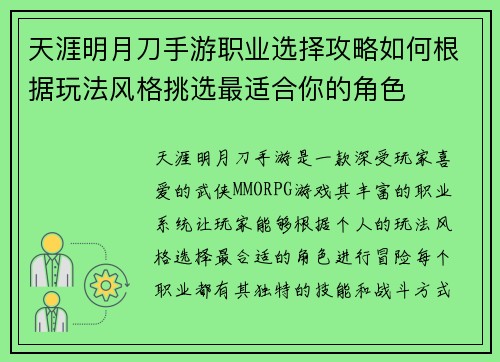 天涯明月刀手游职业选择攻略如何根据玩法风格挑选最适合你的角色

天涯明月刀手游是一款深受玩家喜爱的武侠MMORPG游戏其丰富的职业系统让玩家能够根据个人的玩法风格选择最合适的角色进行冒险每个职业都有其独特的技能和战斗方式